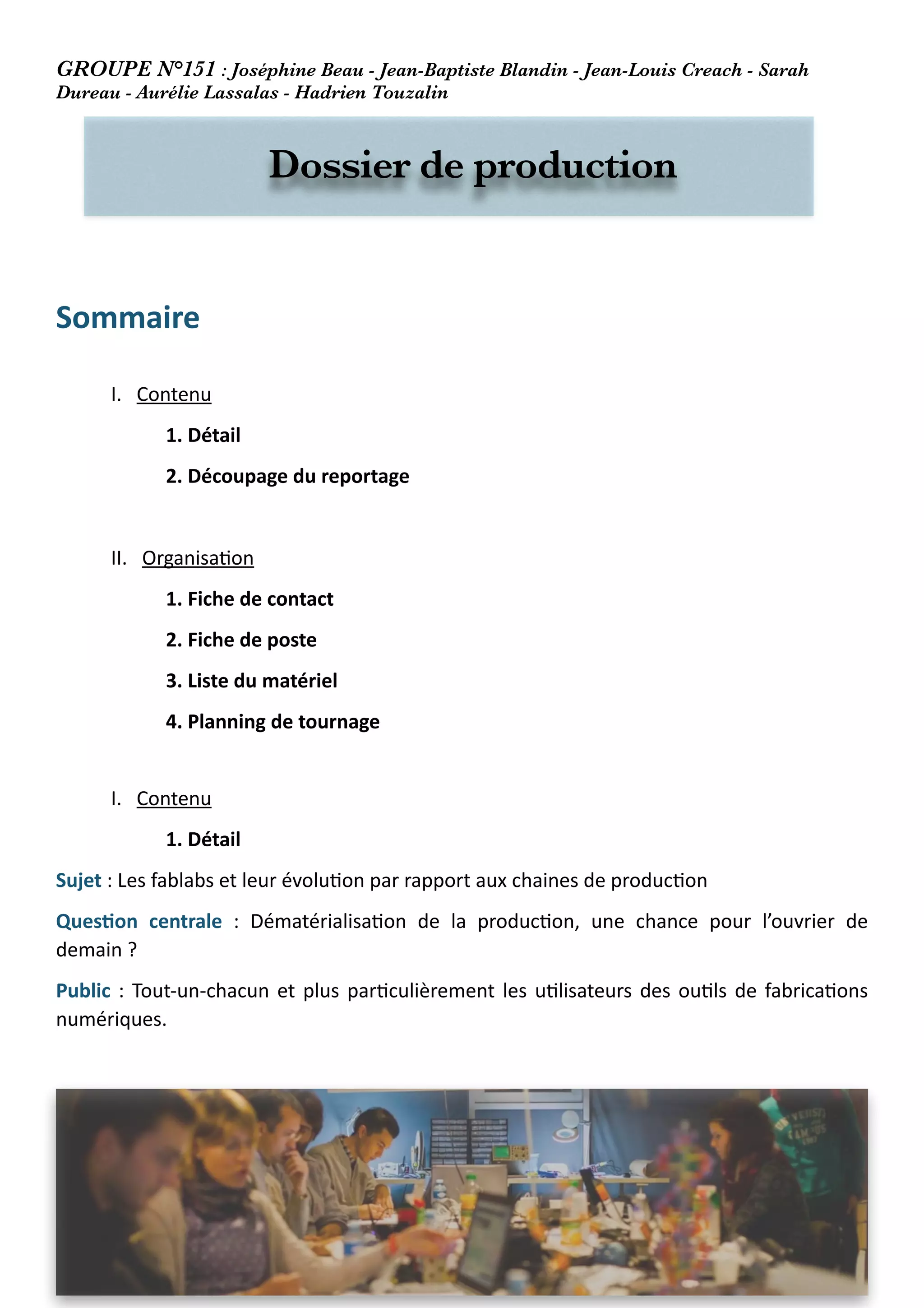 GROUPE N°151 : Joséphine Beau - Jean-Baptiste Blandin - Jean-Louis Creach - Sarah Dureau - Aurélie Lassalas - Hadrien Touzalin

Dossier de production

Sommaire

I. Contenu

1. Détail

2. Découpage du reportage

II. Organisation

1. Fiche de contact

2. Fiche de poste

3. Liste du matériel

4. Planning de tournage

I. Contenu

1. Détail

Sujet : Les fablabs et leur évolution par rapport aux chaines de production

Question centrale : Dématérialisation de la production, une chance pour l'ouvrier de demain ?

Public : Tout-un-chacun et plus particulièrement les utilisateurs des outils de fabrications numériques.